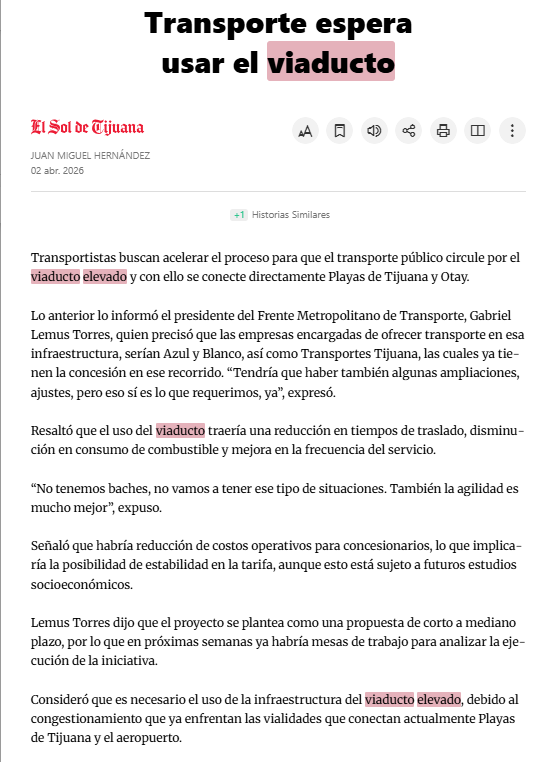 Transporte espera usar el viaducto

El Sol de Tijuana

JUAN MIGUEL HERNÁNDEZ
02 abr. 2026

+1 Historias Similares

Transportistas buscan acelerar el proceso para que el transporte público circule por el viaducto elevado y con ello se conecte directamente Playas de Tijuana y Otay.

Lo anterior lo informó el presidente del Frente Metropolitano de Transporte, Gabriel Lemus Torres, quien precisó que las empresas encargadas de ofrecer transporte en esa infraestructura, serían Azul y Blanco, así como Transportes Tijuana, las cuales ya tienen la concesión en ese recorrido. “Tendría que haber también algunas ampliaciones, ajustes, pero eso sí es lo que requerimos, ya”, expresó.

Resaltó que el uso del viaducto traería una reducción en tiempos de traslado, disminución en consumo de combustible y mejora en la frecuencia del servicio.

“No tenemos baches, no vamos a tener ese tipo de situaciones. También la agilidad es mucho mejor”, expuso.

Señaló que habría reducción de costos operativos para concesionarios, lo que implicaría la posibilidad de estabilidad en la tarifa, aunque esto está sujeto a futuros estudios socioeconómicos.

Lemus Torres dijo que el proyecto se plantea como una propuesta de corto a mediano plazo, por lo que en próximas semanas ya habría mesas de trabajo para analizar la ejecución de la iniciativa.

Consideró que es necesario el uso de la infraestructura del viaducto elevado, debido al congestionamiento que ya enfrentan las vialidades que conectan actualmente Playas de Tijuana y el aeropuerto.